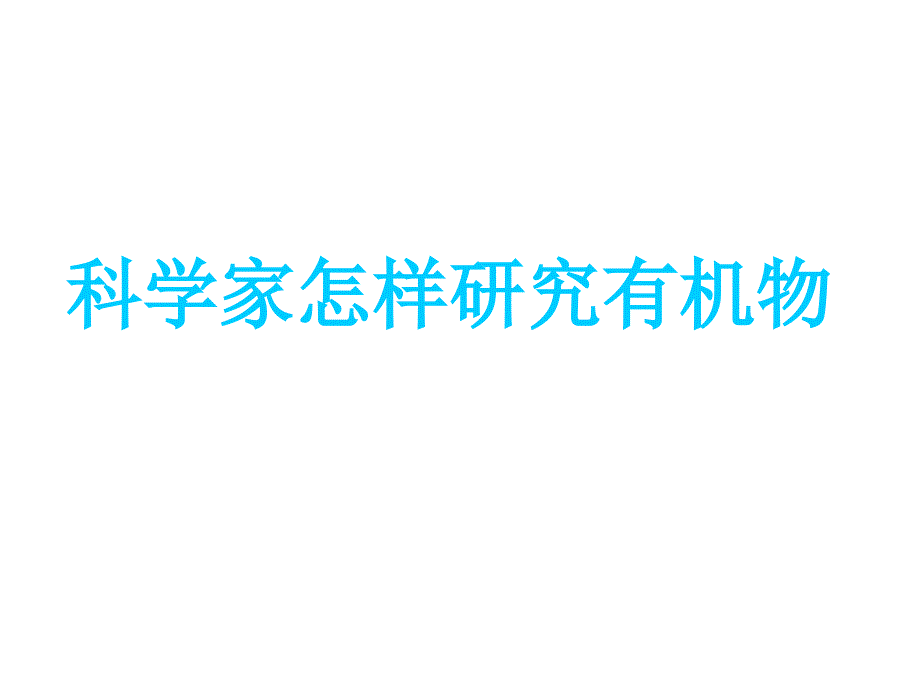 科学家怎样研究有机物